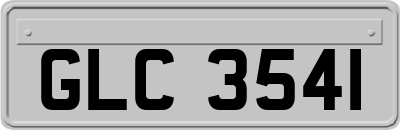 GLC 3541